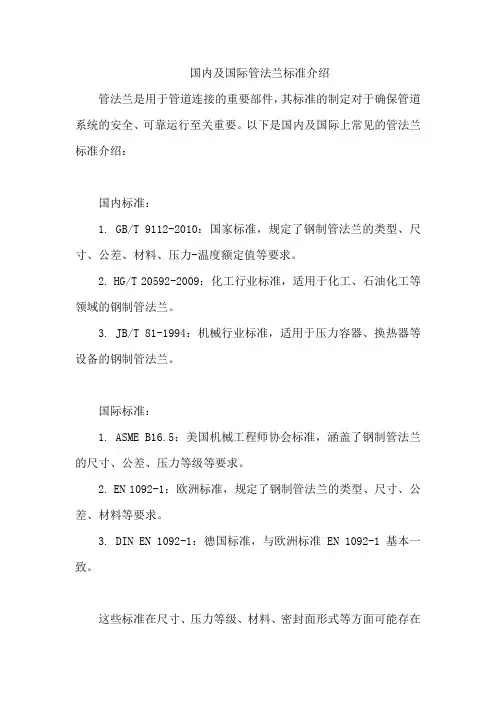 国内及国际管法兰标准介绍

管法兰是用于管道连接的重要部件，其标准的制定对于确保管道系统的安全、可靠运行至关重要。以下是国内及国际上常见的管法兰标准介绍：

国内标准：

1. GB/T 9112-2010：国家标准，规定了钢制管法兰的类型、尺寸、公差、材料、压力-温度额定值等要求。

2. HG/T 20592-2009：化工行业标准，适用于化工、石油化工等领域的钢制管法兰。

3. JB/T 81-1994：机械行业标准，适用于压力容器、换热器等设备的钢制管法兰。

国际标准：

1. ASME B16.5：美国机械工程师协会标准，涵盖了钢制管法兰的尺寸、公差、压力等级等要求。

2. EN 1092-1：欧洲标准，规定了钢制管法兰的类型、尺寸、公差、材料等要求。

3. DIN EN 1092-1：德国标准，与欧洲标准 EN 1092-1 基本一致。

这些标准在尺寸、压力等级、材料、密封面形式等方面可能存在